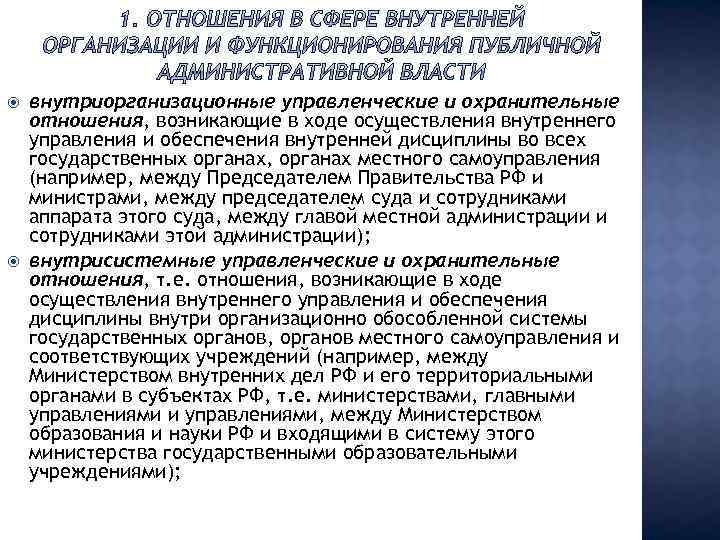 1. ОТНОШЕНИЯ В СФЕРЕ ВНУТРЕННЕЙ ОРГАНИЗАЦИИ И ФУНКЦИОНИРОВАНИЯ ПУБЛИЧНОЙ АДМИНИСТРАТИВНОЙ ВЛАСТИ

• внутриорганизационные управленческие и охранительные отношения, возникающие в ходе осуществления внутреннего управления и обеспечения внутренней дисциплины во всех государственных органах, органах местного самоуправления (например, между Председателем Правительства РФ и министрами, между председателем суда и сотрудниками аппарата этого суда, между главой местной администрации и сотрудниками этой администрации);

• внутрисистемные управленческие и охранительные отношения, т.е. отношения, возникающие в ходе осуществления внутреннего управления и обеспечения дисциплины внутри организационно обособленной системы государственных органов, органов местного самоуправления и соответствующих учреждений (например, между Министерством внутренних дел РФ и его территориальными органами в субъектах РФ, т.е. министерствами, главными управлениями и управлениями, между Министерством образования и науки РФ и входящими в систему этого министерства государственными образовательными учреждениями);